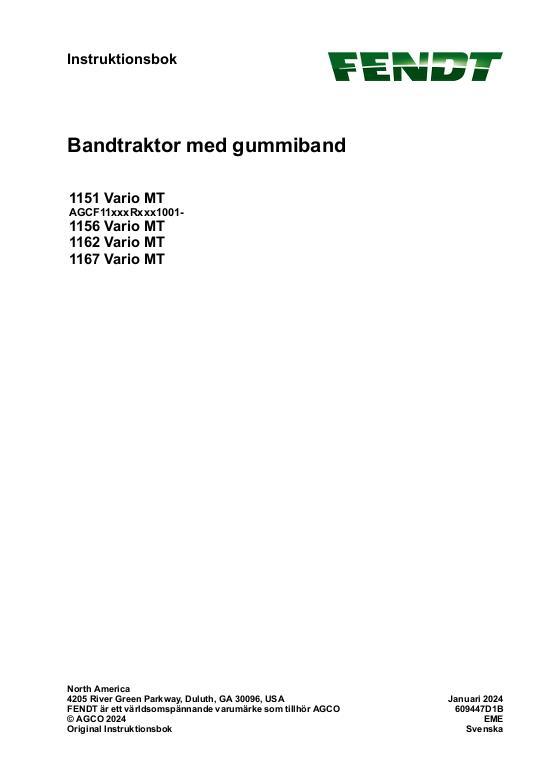 Instruktionsbok

FENDT

Bandtraktor med gummiband

1151 Vario MT
AGCF11xxxRxxx1001-
1156 Vario MT
1162 Vario MT
1167 Vario MT

North America
4205 River Green Parkway, Duluth, GA 30096, USA
FENDT är ett världsomspännande varumärke som tillhör AGCO
© AGCO 2024
Original Instruktionsbok

Januari 2024
609447D1B
EME
Svenska